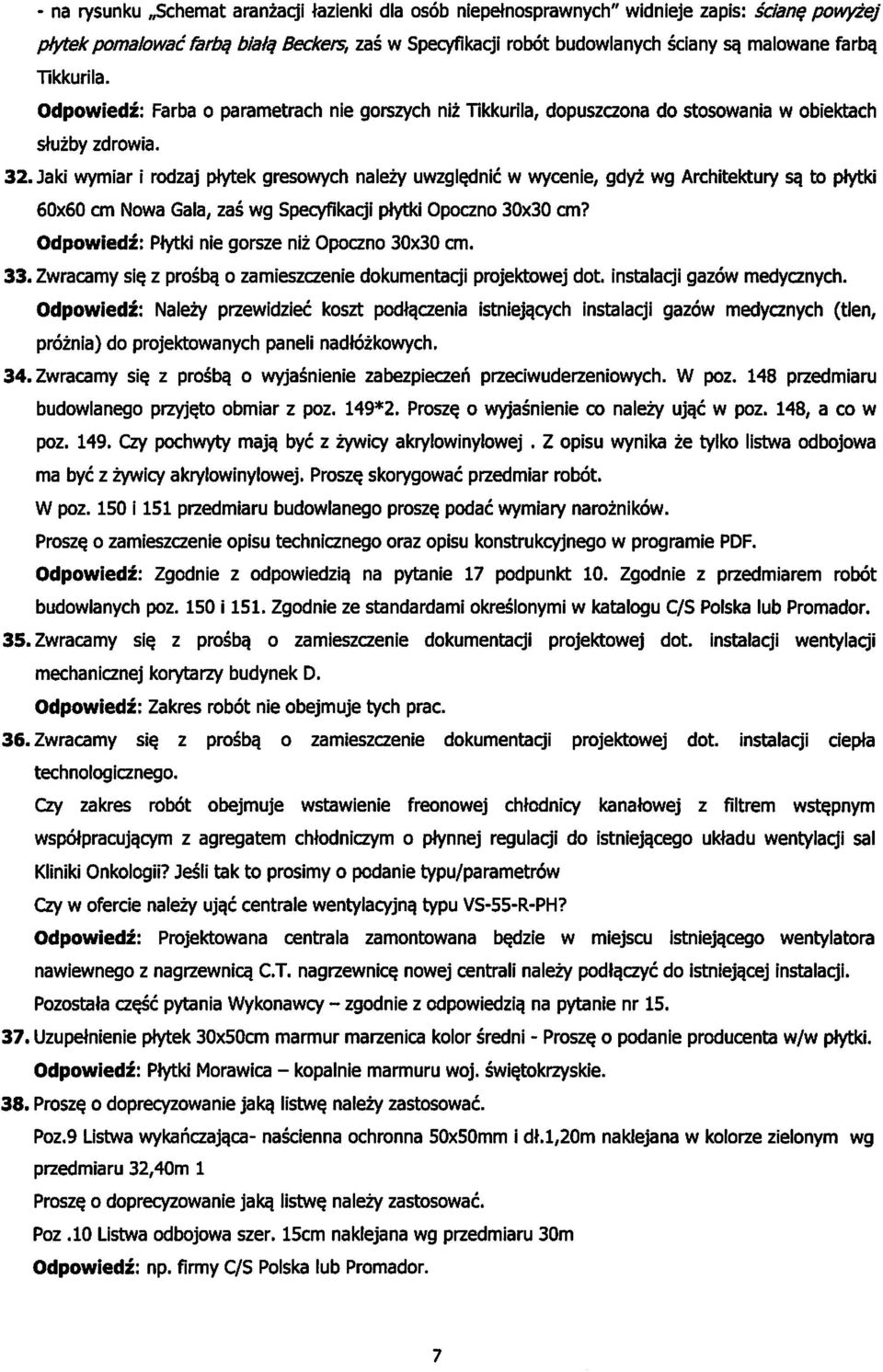 - na rysunku „Schemat aranżacji łazienki dla osób niepełnosprawnych" widnieje zapis: ścianę powyżej płytek pomalować farbą białą Beckers, zaś w Specyfikacji robót budowlanych ściany są malowane farbą Tikkurila.

Odpowiedź: Farba o parametrach nie gorszych niż Tikkurila, dopuszczona do stosowania w obiektach służby zdrowia.

32. Jaki wymiar i rodzaj płytek gresowych należy uwzględnić w wycenie, gdyż wg Architektury są to płytki 60x60 cm Nowa Gala, zaś wg Specyfikacji płytki Opoczno 30x30 cm?

Odpowiedź: Płytki nie gorsze niż Opoczno 30x30 cm.

33. Zwracamy się z prośbą o zamieszczenie dokumentacji projektowej dot. instalacji gazów medycznych.

Odpowiedź: Należy przewidzieć koszt podłączenia istniejących instalacji gazów medycznych (tlen, próżnia) do projektowanych paneli nadłóżkowych.

34. Zwracamy się z prośbą o wyjaśnienie zabezpieczeń przeciwuderzeniowych. W poz. 148 przedmiaru budowlanego przyjęto obmiar z poz. 149*2. Proszę o wyjaśnienie co należy ująć w poz. 148, a co w poz. 149. Czy pochwyty mają być z żywicy akrylowinylowej . Z opisu wynika że tylko listwa odbojowa ma być z żywicy akrylowinylowej. Proszę skorygować przedmiar robót.

W poz. 150 i 151 przedmiaru budowlanego proszę podać wymiary narożników.

Proszę o zamieszczenie opisu technicznego oraz opisu konstrukcyjnego w programie PDF.

Odpowiedź: Zgodnie z odpowiedzią na pytanie 17 podpunkt 10. Zgodnie z przedmiarem robót budowlanych poz. 150 i 151. Zgodnie ze standardami określonymi w katalogu C/S Polska lub Promador.

35. Zwracamy się z prośbą o zamieszczenie dokumentacji projektowej dot. instalacji wentylacji mechanicznej korytarzy budynek D.

Odpowiedź: Zakres robót nie obejmuje tych prac.

36. Zwracamy się z prośbą o zamieszczenie dokumentacji projektowej dot. instalacji ciepła technologicznego.

Czy zakres robót obejmuje wstawienie freonowej chłodnicy kanałowej z filtrem wstępnym współpracującym z agregatem chłodniczym o płynnej regulacji do istniejącego układu wentylacji sal Kliniki Onkologii? Jeśli tak to prosimy o podanie typu/parametrów

Czy w ofercie należy ująć centrale wentylacyjną typu VS-55-R-PH?

Odpowiedź: Projektowana centrala zamontowana będzie w miejscu istniejącego wentylatora nawiewnego z nagrzewnicą C.T. nagrzewnicę nowej centrali należy podłączyć do istniejącej instalacji.

Pozostała część pytania Wykonawcy – zgodnie z odpowiedzią na pytanie nr 15.

37. Uzupełnienie płytek 30x50cm marmur marzenica kolor średni - Proszę o podanie producenta w/w płytki.

Odpowiedź: Płytki Morawica – kopalnie marmuru woj. świętokrzyskie.

38. Proszę o doprecyzowanie jaką listwę należy zastosować.

Poz.9 Listwa wykańczająca- naścienna ochronna 50x50mm i dł.1,20m naklejana w kolorze zielonym wg przedmiaru 32,40m 1

Proszę o doprecyzowanie jaką listwę należy zastosować.

Poz .10 Listwa odbojowa szer. 15cm naklejana wg przedmiaru 30m

Odpowiedź: np. firmy C/S Polska lub Promador.

7